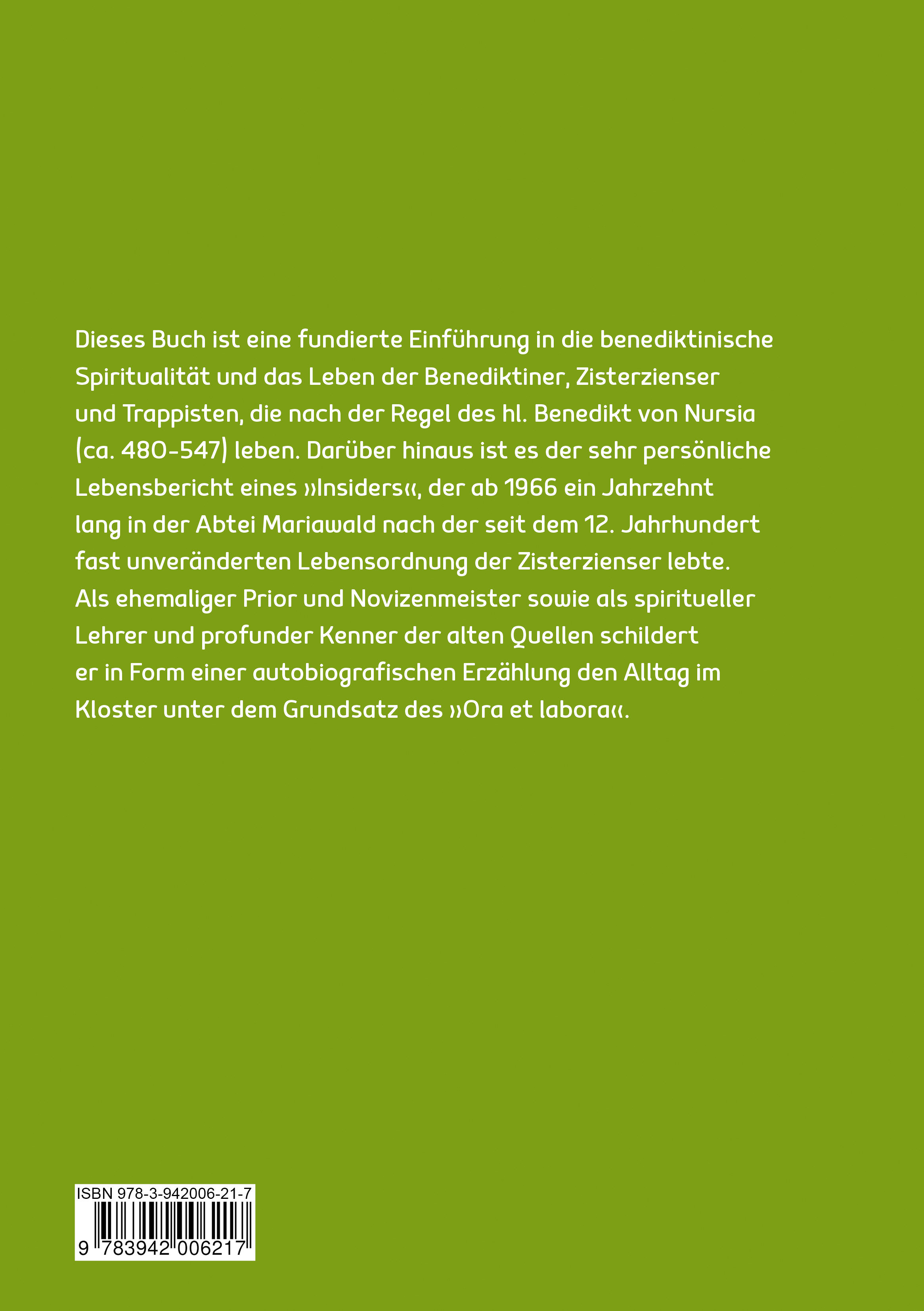 Dieses Buch ist eine fundierte Einführung in die benediktinische Spiritualität und das Leben der Benediktiner, Zisterzienser und Trappisten, die nach der Regel des hl. Benedikt von Nursia (ca. 480-547) leben. Darüber hinaus ist es der sehr persönliche Lebensbericht eines »Insiders«, der ab 1966 ein Jahrzehnt lang in der Abtei Mariawald nach der seit dem 12. Jahrhundert fast unveränderten Lebensordnung der Zisterzienser lebte. Als ehemaliger Prior und Novizenmeister sowie als spiritueller Lehrer und profunder Kenner der alten Quellen schildert er in Form einer autobiografischen Erzählung den Alltag im Kloster unter dem Grundsatz des »Ora et labora«.

ISBN 978-3-942006-21-7

9 783942 006217